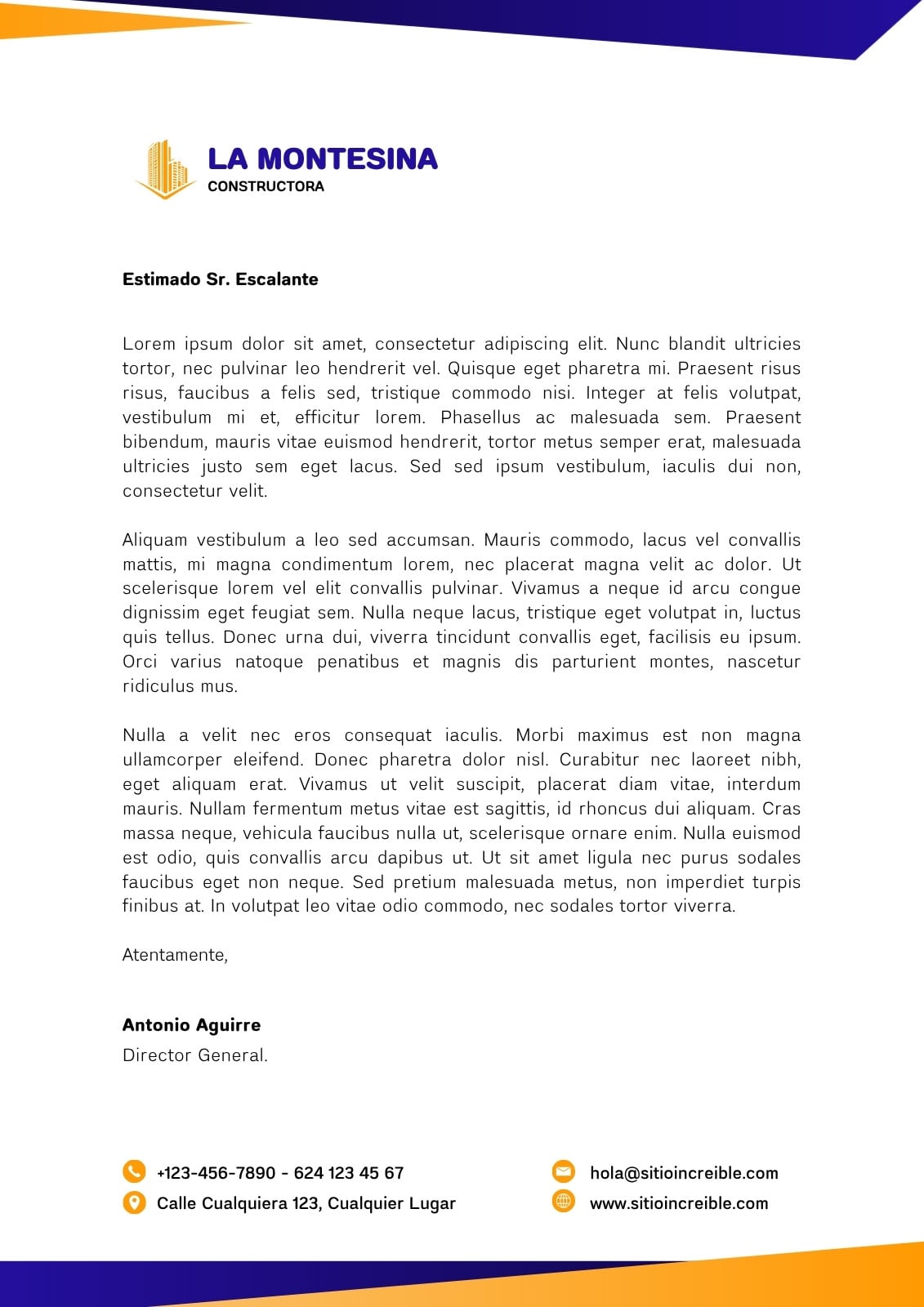 LA MONTESINA
CONSTRUCTORA

Estimado Sr. Escalante

Lorem ipsum dolor sit amet, consectetur adipiscing elit. Nunc blandit ultricies tortor, nec pulvinar leo hendrerit vel. Quisque eget pharetra mi. Praesent risus risus, faucibus a felis sed, tristique commodo nisi. Integer at felis volutpat, vestibulum mi et, efficitur lorem. Phasellus ac malesuada sem. Praesent bibendum, mauris vitae euismod hendrerit, tortor metus semper erat, malesuada ultricies justo sem eget lacus. Sed sed ipsum vestibulum, iaculis dui non, consectetur velit.

Aliquam vestibulum a leo sed accumsan. Mauris commodo, lacus vel convallis mattis, mi magna condimentum lorem, nec placerat magna velit ac dolor. Ut scelerisque lorem vel elit convallis pulvinar. Vivamus a neque id arcu congue dignissim eget feugiat sem. Nulla neque lacus, tristique eget volutpat in, luctus quis tellus. Donec urna dui, viverra tincidunt convallis eget, facilisis eu ipsum. Orci varius natoque penatibus et magnis dis parturient montes, nascetur ridiculus mus.

Nulla a velit nec eros consequat iaculis. Morbi maximus est non magna ullamcorper eleifend. Donec pharetra dolor nisl. Curabitur nec laoreet nibh, eget aliquam erat. Vivamus ut velit suscipit, placerat diam vitae, interdum mauris. Nullam fermentum metus vitae est sagittis, id rhoncus dui aliquam. Cras massa neque, vehicula faucibus nulla ut, scelerisque ornare enim. Nulla euismod est odio, quis convallis arcu dapibus ut. Ut sit amet ligula nec purus sodales faucibus eget non neque. Sed pretium malesuada metus, non imperdiet turpis finibus at. In volutpat leo vitae odio commodo, nec sodales tortor viverra.

Atentamente,

Antonio Aguirre
Director General.

+123-456-7890 - 624 123 45 67
Calle Cualquiera 123, Cualquier Lugar
hola@sitioincreible.com
www.sitioincreible.com